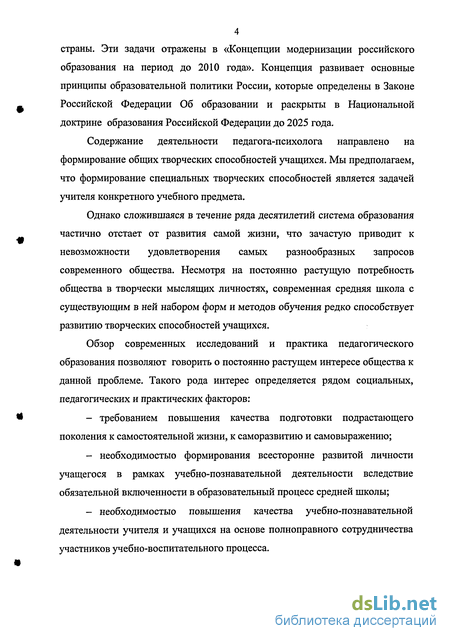 4

страны. Эти задачи отражены в «Концепции модернизации российского образования на период до 2010 года». Концепция развивает основные принципы образовательной политики России, которые определены в Законе Российской Федерации Об образовании и раскрыты в Национальной доктрине образования Российской Федерации до 2025 года.

Содержание деятельности педагога-психолога направлено на формирование общих творческих способностей учащихся. Мы предполагаем, что формирование специальных творческих способностей является задачей учителя конкретного учебного предмета.

Однако сложившаяся в течение ряда десятилетий система образования частично отстает от развития самой жизни, что зачастую приводит к невозможности удовлетворения самых разнообразных запросов современного общества. Несмотря на постоянно растущую потребность общества в творчески мыслящих личностях, современная средняя школа с существующим в ней набором форм и методов обучения редко способствует развитию творческих способностей учащихся.

Обзор современных исследований и практика педагогического образования позволяют говорить о постоянно растущем интересе общества к данной проблеме. Такого рода интерес определяется рядом социальных, педагогических и практических факторов:

– требованием повышения качества подготовки подрастающего поколения к самостоятельной жизни, к саморазвитию и самовыражению;

– необходимостью формирования всесторонне развитой личности учащегося в рамках учебно-познавательной деятельности вследствие обязательной включенности в образовательный процесс средней школы;

– необходимостью повышения качества учебно-познавательной деятельности учителя и учащихся на основе полноправного сотрудничества участников учебно-воспитательного процесса.

dsLib.net
библиотека диссертаций